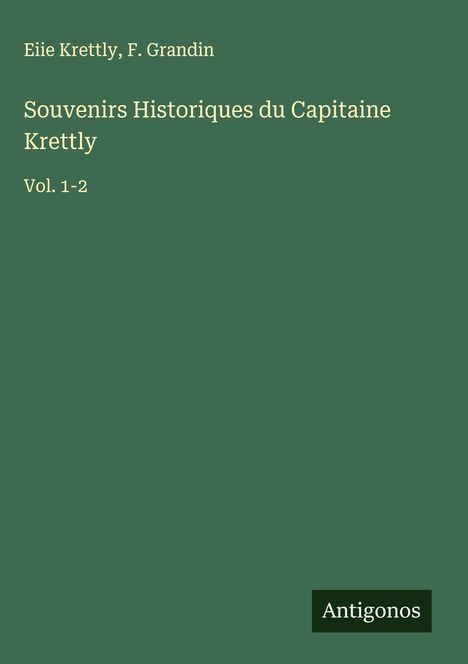 Eiie Krettly, F. Grandin

Souvenirs Historiques du Capitaine Krettly

Vol. 1-2

Antigonos